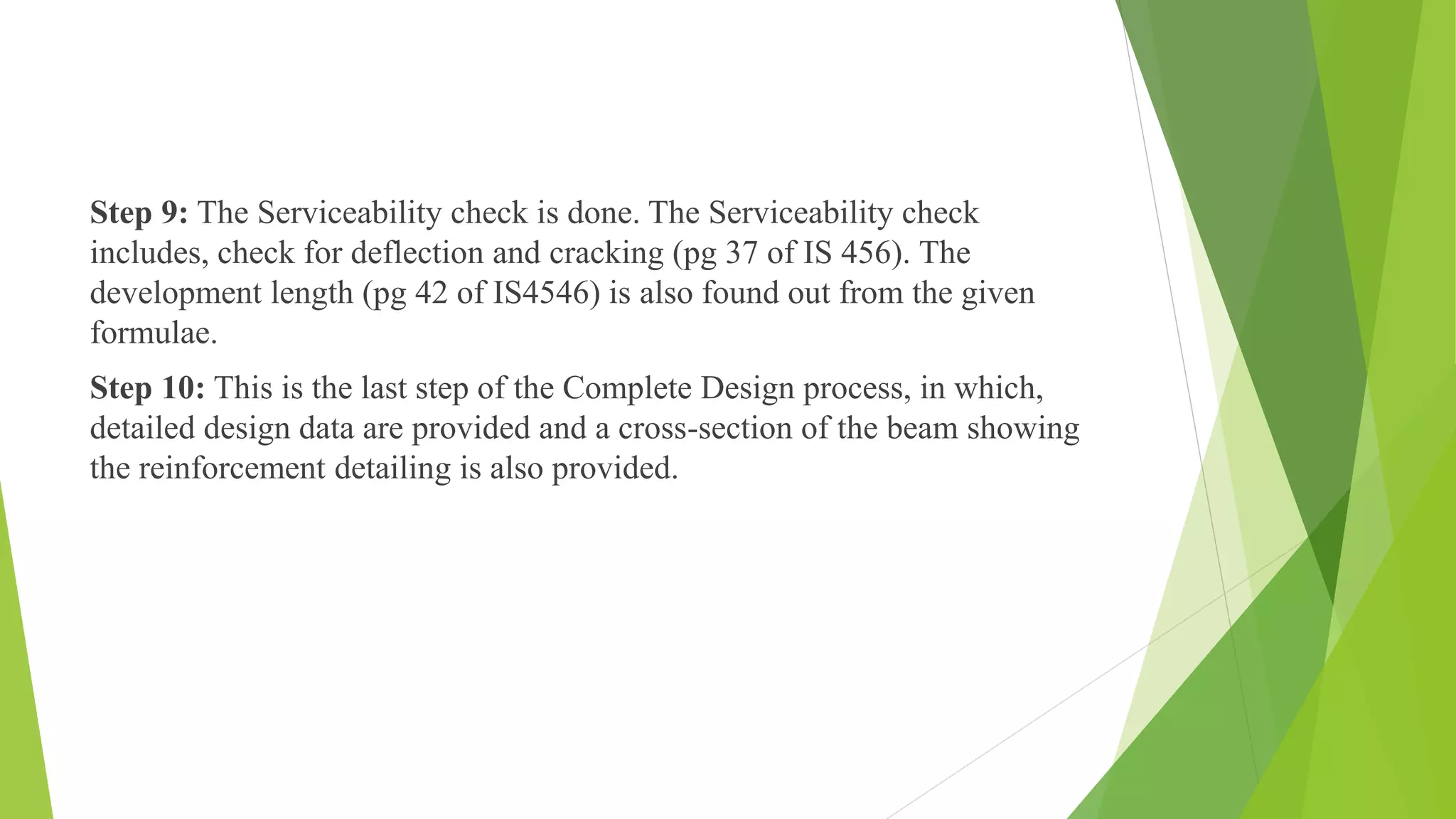 Step 9: The Serviceability check is done. The Serviceability check includes, check for deflection and cracking (pg 37 of IS 456). The development length (pg 42 of IS4546) is also found out from the given formulae.

Step 10: This is the last step of the Complete Design process, in which, detailed design data are provided and a cross-section of the beam showing the reinforcement detailing is also provided.